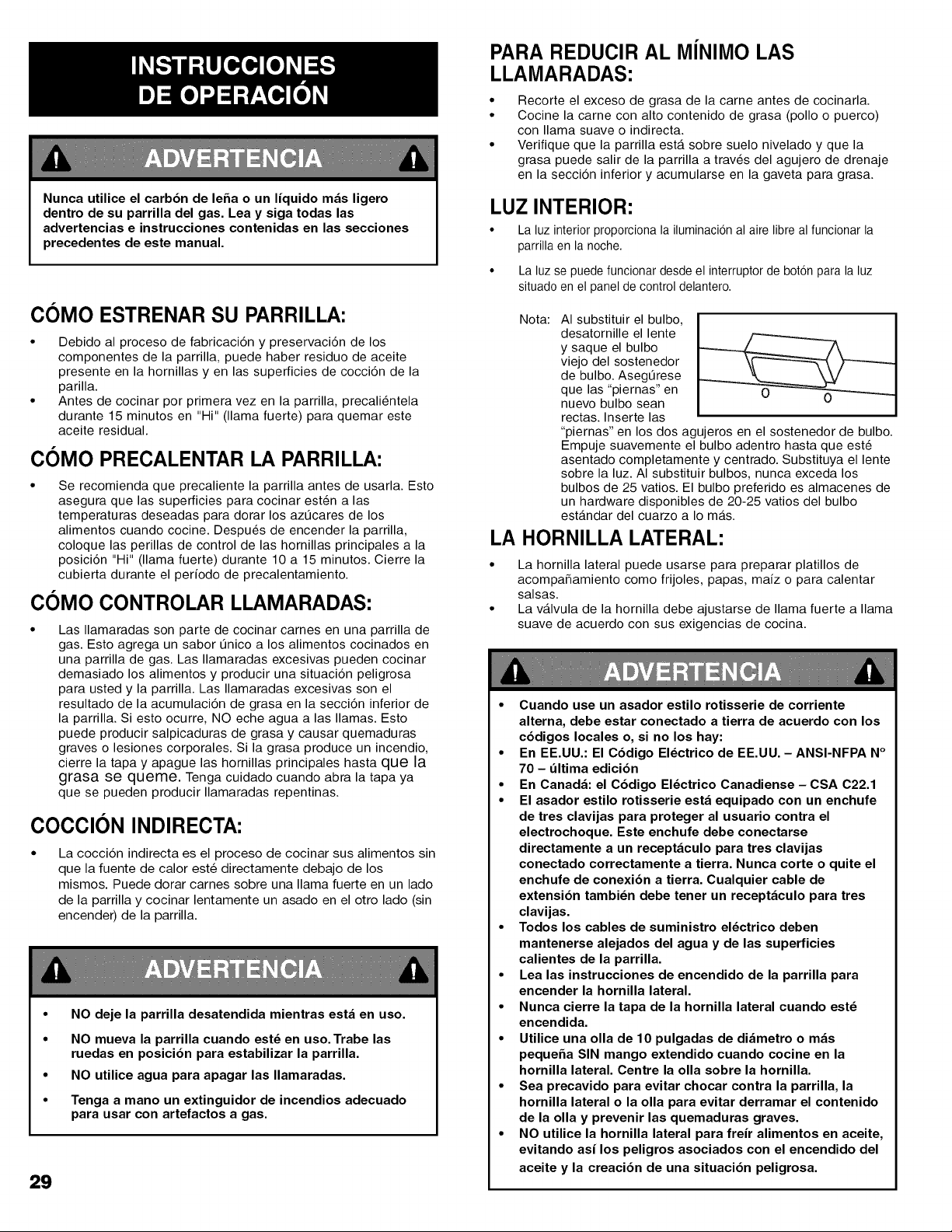 INSTRUCCIONES DE OPERACIÓN

ADVERTENCIA

Nunca utilice el carbón de leña o un líquido más ligero dentro de su parrilla del gas. Lea y siga todas las advertencias e instrucciones contenidas en las secciones precedentes de este manual.

CÓMO ESTRENAR SU PARRILLA:

• Debido al proceso de fabricación y preservación de los componentes de la parrilla, puede haber residuo de aceite presente en la hornillas y en las superficies de cocción de la parilla.
• Antes de cocinar por primera vez en la parrilla, precaliéntela durante 15 minutos en "Hi" (llama fuerte) para quemar este aceite residual.

CÓMO PRECALENTAR LA PARRILLA:

• Se recomienda que precaliente la parrilla antes de usarla. Esto asegura que las superficies para cocinar estén a las temperaturas deseadas para dorar los azúcares de los alimentos cuando cocine. Después de encender la parrilla, coloque las perillas de control de las hornillas principales a la posición "Hi" (llama fuerte) durante 10 a 15 minutos. Cierre la cubierta durante el período de precalentamiento.

CÓMO CONTROLAR LLAMARADAS:

• Las llamaradas son parte de cocinar carnes en una parrilla de gas. Esto agrega un sabor único a los alimentos cocinados en una parrilla de gas. Las llamaradas excesivas pueden cocinar demasiado los alimentos y producir una situación peligrosa para usted y la parrilla. Las llamaradas excesivas son el resultado de la acumulación de grasa en la sección inferior de la parrilla. Si esto ocurre, NO eche agua a las llamas. Esto puede producir salpicaduras de grasa y causar quemaduras graves o lesiones corporales. Si la grasa produce un incendio, cierre la tapa y apague las hornillas principales hasta que la grasa se queme. Tenga cuidado cuando abra la tapa ya que se pueden producir llamaradas repentinas.

COCCIÓN INDIRECTA:

• La cocción indirecta es el proceso de cocinar sus alimentos sin que la fuente de calor esté directamente debajo de los mismos. Puede dorar carnes sobre una llama fuerte en un lado de la parrilla y cocinar lentamente un asado en el otro lado (sin encender) de la parrilla.

ADVERTENCIA

• NO deje la parrilla desatendida mientras está en uso.
• NO mueva la parrilla cuando esté en uso. Trabe las ruedas en posición para estabilizar la parrilla.
• NO utilice agua para apagar las llamaradas.
• Tenga a mano un extinguidor de incendios adecuado para usar con artefactos a gas.

29

PARA REDUCIR AL MÍNIMO LAS LLAMARADAS:

• Recorte el exceso de grasa de la carne antes de cocinarla.
• Cocine la carne con alto contenido de grasa (pollo o puerco) con llama suave o indirecta.
• Verifique que la parrilla está sobre suelo nivelado y que la grasa puede salir de la parrilla a través del agujero de drenaje en la sección inferior y acumularse en la gaveta para grasa.

LUZ INTERIOR:

• La luz interior proporciona la iluminación al aire libre al funcionar la parrilla en la noche.
• La luz se puede funcionar desde el interruptor de botón para la luz situado en el panel de control delantero.

Nota: Al substituir el bulbo, desatornille el lente y saque el bulbo viejo del sostenedor de bulbo. Asegúrese que las "piernas" en nuevo bulbo sean rectas. Inserte las "piernas" en los dos agujeros en el sostenedor de bulbo. Empuje suavemente el bulbo adentro hasta que esté asentado completamente y centrado. Substituya el lente sobre la luz. Al substituir bulbos, nunca exceda los bulbos de 25 vatios. El bulbo preferido es almacenes de un hardware disponibles de 20-25 vatios del bulbo estándar del cuarzo a lo más.

LA HORNILLA LATERAL:

• La hornilla lateral puede usarse para preparar platillos de acompañamiento como frijoles, papas, maíz o para calentar salsas.
• La válvula de la hornilla debe ajustarse de llama fuerte a llama suave de acuerdo con sus exigencias de cocina.

ADVERTENCIA

• Cuando use un asador estilo rotisserie de corriente alterna, debe estar conectado a tierra de acuerdo con los códigos locales o, si no los hay:
• En EE.UU.: El Código Eléctrico de EE.UU. – ANSI-NFPA N° 70 – última edición
• En Canadá: el Código Eléctrico Canadiense – CSA C22.1
• El asador estilo rotisserie está equipado con un enchufe de tres clavijas para proteger al usuario contra el electrochoque. Este enchufe debe conectarse directamente a un receptáculo para tres clavijas conectado correctamente a tierra. Nunca corte o quite el enchufe de conexión a tierra. Cualquier cable de extensión también debe tener un receptáculo para tres clavijas.
• Todos los cables de suministro eléctrico deben mantenerse alejados del agua y de las superficies calientes de la parrilla.
• Lea las instrucciones de encendido de la parrilla para encender la hornilla lateral.
• Nunca cierre la tapa de la hornilla lateral cuando esté encendida.
• Utilice una olla de 10 pulgadas de diámetro o más pequeña SIN mango extendido cuando cocine en la hornilla lateral. Centre la olla sobre la hornilla.
• Sea precavido para evitar chocar contra la parrilla, la hornilla lateral o la olla para evitar derramar el contenido de la olla y prevenir las quemaduras graves.
• NO utilice la hornilla lateral para freír alimentos en aceite, evitando así los peligros asociados con el encendido del aceite y la creación de una situación peligrosa.